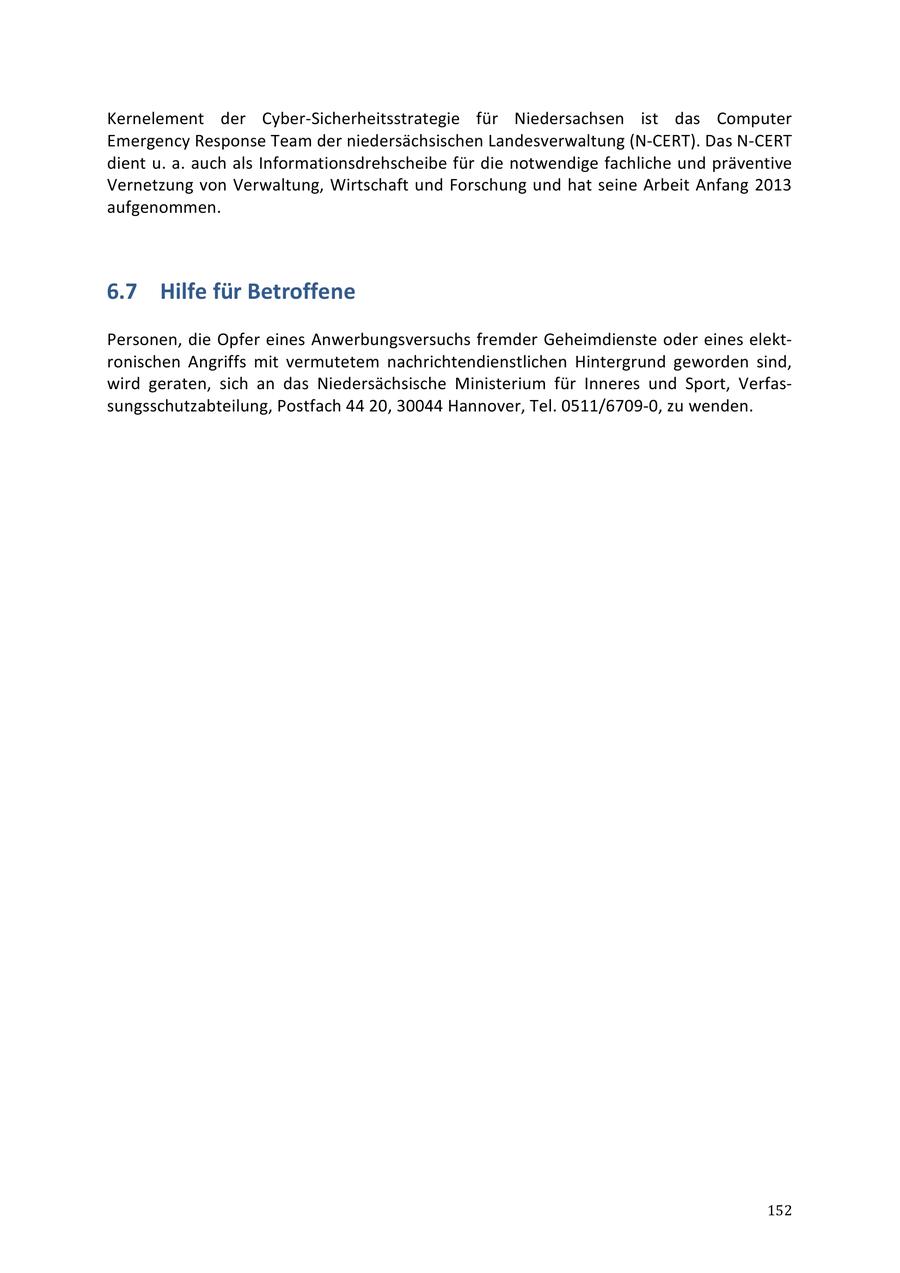 Kernelement der Cyber-Sicherheitsstrategie für Niedersachsen ist das Computer Emergency Response Team der niedersächsischen Landesverwaltung (N-CERT). Das N-CERT dient u. a. auch als Informationsdrehscheibe für die notwendige fachliche und präventive Vernetzung von Verwaltung, Wirtschaft und Forschung und hat seine Arbeit Anfang 2013 aufgenommen.

6.7 Hilfe für Betroffene

Personen, die Opfer eines Anwerbungsversuchs fremder Geheimdienste oder eines elektronischen Angriffs mit vermutetem nachrichtendienstlichen Hintergrund geworden sind, wird geraten, sich an das Niedersächsische Ministerium für Inneres und Sport, Verfassungsschutzabteilung, Postfach 44 20, 30044 Hannover, Tel. 0511/6709-0, zu wenden.

152